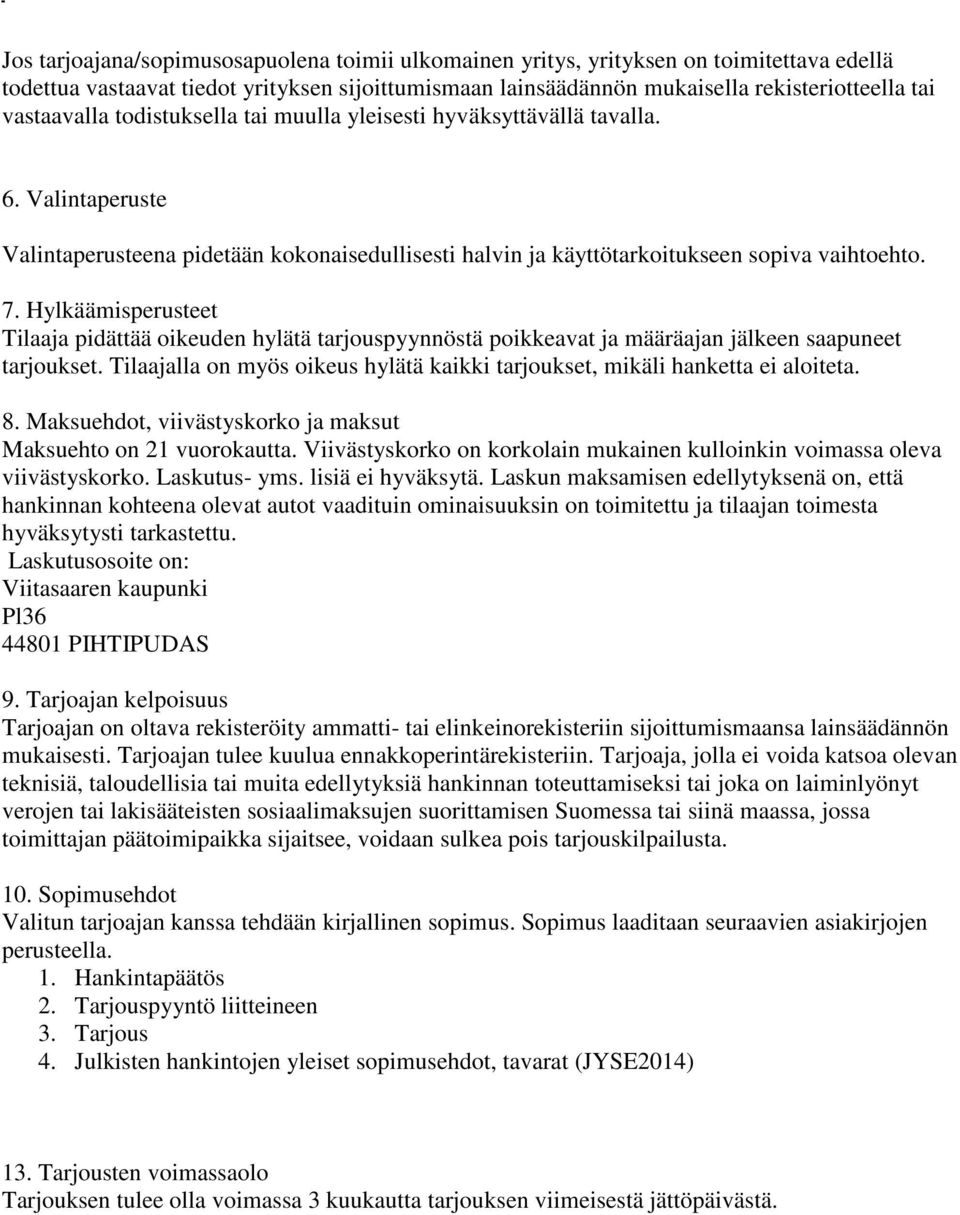 Jos tarjoajana/sopimusosapuolena toimii ulkomainen yritys, yrityksen on toimitettava edellä todettua vastaavat tiedot yrityksen sijoittumismaan lainsäädännön mukaisella rekisteriotteella tai vastaavalla todistuksella tai muulla yleisesti hyväksyttävällä tavalla.

6. Valintaperuste

Valintaperusteena pidetään kokonaisedullisesti halvin ja käyttötarkoitukseen sopiva vaihtoehto.

7. Hylkäämisperusteet
Tilaaja pidättää oikeuden hylätä tarjouspyynnöstä poikkeavat ja määräajan jälkeen saapuneet tarjoukset. Tilaajalla on myös oikeus hylätä kaikki tarjoukset, mikäli hanketta ei aloiteta.

8. Maksuehdot, viivästyskorko ja maksut
Maksuehto on 21 vuorokautta. Viivästyskorko on korkolain mukainen kulloinkin voimassa oleva viivästyskorko. Laskutus- yms. lisiä ei hyväksytä. Laskun maksamisen edellytyksenä on, että hankinnan kohteena olevat autot vaadituin ominaisuuksin on toimitettu ja tilaajan toimesta hyväksytysti tarkastettu.
Laskutusosoite on:
Viitasaaren kaupunki
Pl36
44801 PIHTIPUDAS

9. Tarjoajan kelpoisuus
Tarjoajan on oltava rekisteröity ammatti- tai elinkeinorekisteriin sijoittumismaansa lainsäädännön mukaisesti. Tarjoajan tulee kuulua ennakkoperintärekisteriin. Tarjoaja, jolla ei voida katsoa olevan teknisiä, taloudellisia tai muita edellytyksiä hankinnan toteuttamiseksi tai joka on laiminlyönyt verojen tai lakisääteisten sosiaalimaksujen suorittamisen Suomessa tai siinä maassa, jossa toimittajan päätoimipaikka sijaitsee, voidaan sulkea pois tarjouskilpailusta.

10. Sopimusehdot
Valitun tarjoajan kanssa tehdään kirjallinen sopimus. Sopimus laaditaan seuraavien asiakirjojen perusteella.
1. Hankintapäätös
2. Tarjouspyyntö liitteineen
3. Tarjous
4. Julkisten hankintojen yleiset sopimusehdot, tavarat (JYSE2014)

13. Tarjousten voimassaolo
Tarjouksen tulee olla voimassa 3 kuukautta tarjouksen viimeisestä jättöpäivästä.